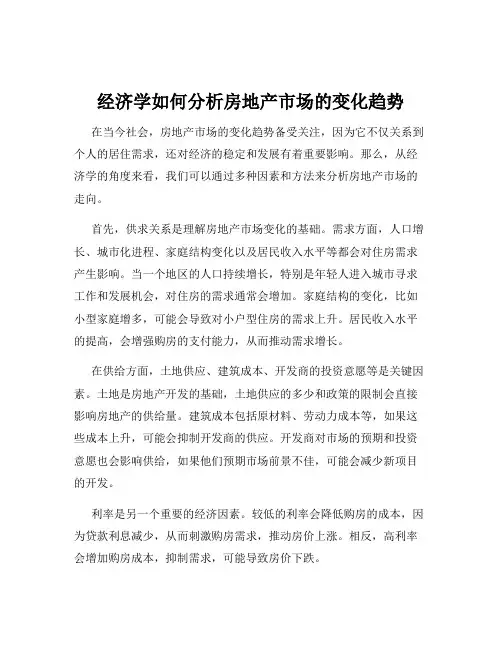 经济学如何分析房地产市场的变化趋势

在当今社会，房地产市场的变化趋势备受关注，因为它不仅关系到个人的居住需求，还对经济的稳定和发展有着重要影响。那么，从经济学的角度来看，我们可以通过多种因素和方法来分析房地产市场的走向。

首先，供求关系是理解房地产市场变化的基础。需求方面，人口增长、城市化进程、家庭结构变化以及居民收入水平等都会对住房需求产生影响。当一个地区的人口持续增长，特别是年轻人进入城市寻求工作和发展机会，对住房的需求通常会增加。家庭结构的变化，比如小型家庭增多，可能会导致对小户型住房的需求上升。居民收入水平的提高，会增强购房的支付能力，从而推动需求增长。

在供给方面，土地供应、建筑成本、开发商的投资意愿等是关键因素。土地是房地产开发的基础，土地供应的多少和政策的限制会直接影响房地产的供给量。建筑成本包括原材料、劳动力成本等，如果这些成本上升，可能会抑制开发商的供应。开发商对市场的预期和投资意愿也会影响供给，如果他们预期市场前景不佳，可能会减少新项目的开发。

利率是另一个重要的经济因素。较低的利率会降低购房的成本，因为贷款利息减少，从而刺激购房需求，推动房价上涨。相反，高利率会增加购房成本，抑制需求，可能导致房价下跌。